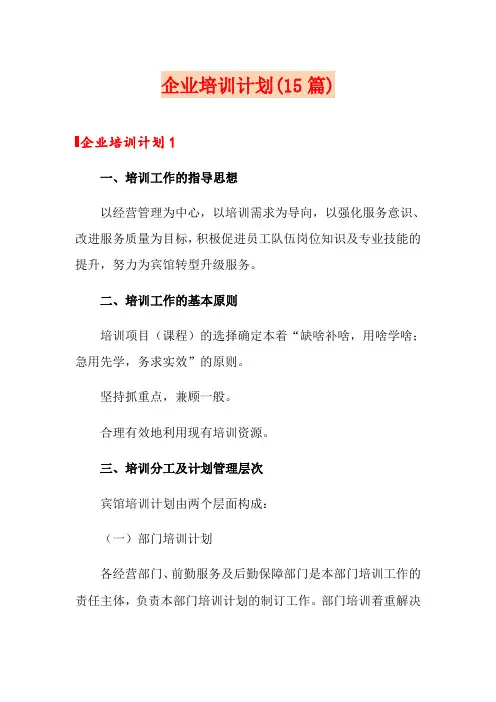 企业培训计划(15篇)

企业培训计划1

一、培训工作的指导思想

以经营管理为中心，以培训需求为导向，以强化服务意识、改进服务质量为目标，积极促进员工队伍岗位知识及专业技能的提升，努力为宾馆转型升级服务。

二、培训工作的基本原则

培训项目（课程）的选择确定本着“缺啥补啥，用啥学啥；急用先学，务求实效”的原则。

坚持抓重点，兼顾一般。

合理有效地利用现有培训资源。

三、培训分工及计划管理层次

宾馆培训计划由两个层面构成：

（一）部门培训计划

各经营部门、前勤服务及后勤保障部门是本部门培训工作的责任主体，负责本部门培训计划的制订工作。部门培训着重解决